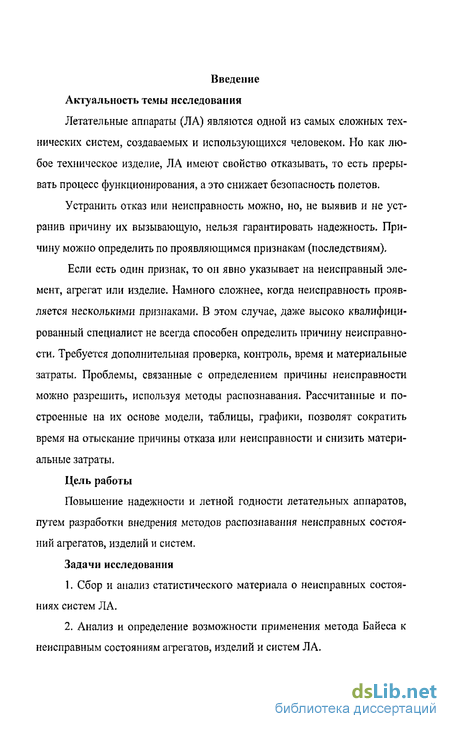 Введение

Актуальность темы исследования

Летательные аппараты (ЛА) являются одной из самых сложных технических систем, создаваемых и использующихся человеком. Но как любое техническое изделие, ЛА имеют свойство отказывать, то есть прерывать процесс функционирования, а это снижает безопасность полетов.

Устранить отказ или неисправность можно, но, не выявив и не устранив причину их вызывающую, нельзя гарантировать надежность. Причину можно определить по проявляющимся признакам (последствиям).

Если есть один признак, то он явно указывает на неисправный элемент, агрегат или изделие. Намного сложнее, когда неисправность проявляется несколькими признаками. В этом случае, даже высоко квалифицированный специалист не всегда способен определить причину неисправности. Требуется дополнительная проверка, контроль, время и материальные затраты. Проблемы, связанные с определением причины неисправности можно разрешить, используя методы распознавания. Рассчитанные и построенные на их основе модели, таблицы, графики, позволят сократить время на отыскание причины отказа или неисправности и снизить материальные затраты.

Цель работы

Повышение надежности и летной годности летательных аппаратов, путем разработки внедрения методов распознавания неисправных состояний агрегатов, изделий и систем.

Задачи исследования

1. Сбор и анализ статистического материала о неисправных состояниях систем ЛА.

2. Анализ и определение возможности применения метода Байеса к неисправным состояниям агрегатов, изделий и систем ЛА.

dsLib.net
библиотека диссертаций